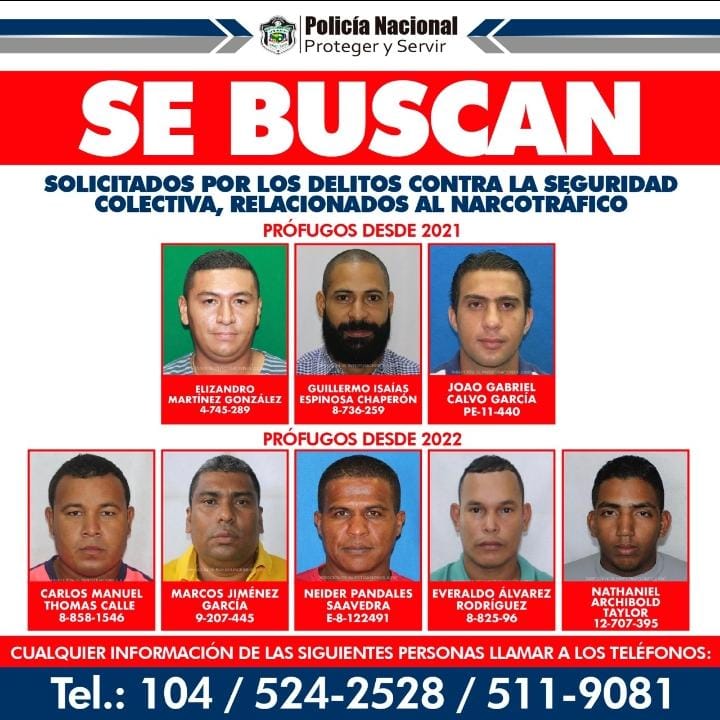 Policía Nacional
Proteger y Servir

SE BUSCAN

SOLICITADOS POR LOS DELITOS CONTRA LA SEGURIDAD COLECTIVA, RELACIONADOS AL NARCOTRÁFICO

PRÓFUGOS DESDE 2021

ELIZANDRO
MARTÍNEZ GONZÁLEZ
4-745-289

GUILLERMO ISAÍAS
ESPINOSA CHAPERÓN
8-736-259

JOAO GABRIEL
CALVO GARCÍA
PE-11-440

PRÓFUGOS DESDE 2022

CARLOS MANUEL
THOMAS CALLE
8-858-1546

MARCOS JIMÉNEZ
GARCÍA
9-207-445

NEIDER PANDALES
SAAVEDRA
E-8-122491

EVERALDO ÁLVAREZ
RODRÍGUEZ
8-825-96

NATHANIEL
ARCHIBOLD
TAYLOR
12-707-395

CUALQUIER INFORMACIÓN DE LAS SIGUIENTES PERSONAS LLAMAR A LOS TELÉFONOS:

Tel.: 104 / 524-2528 / 511-9081